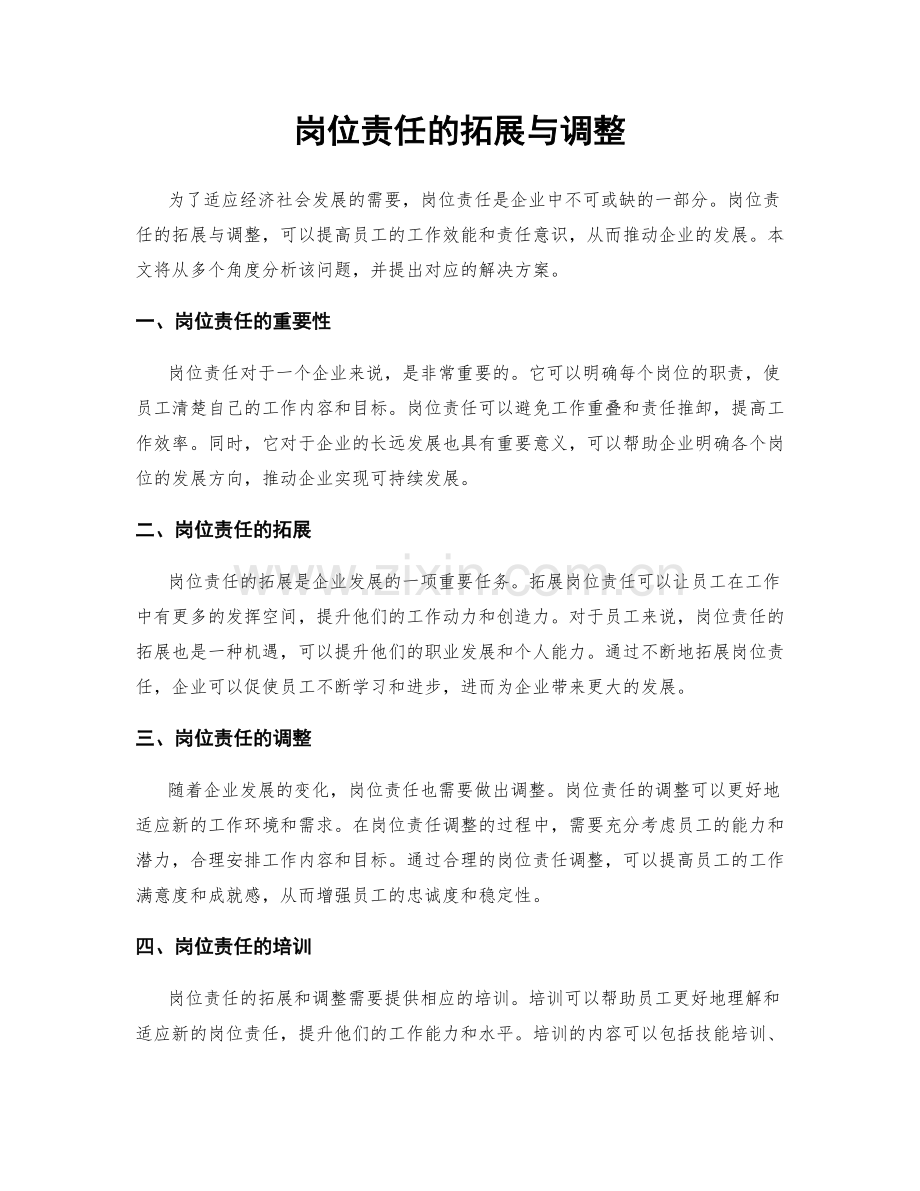 岗位责任的拓展与调整

为了适应经济社会发展的需要，岗位责任是企业中不可或缺的一部分。岗位责任的拓展与调整，可以提高员工的工作效能和责任意识，从而推动企业的发展。本文将从多个角度分析该问题，并提出对应的解决方案。

一、岗位责任的重要性

岗位责任对于一个企业来说，是非常重要的。它可以明确每个岗位的职责，使员工清楚自己的工作内容和目标。岗位责任可以避免工作重叠和责任推卸，提高工作效率。同时，它对于企业的长远发展也具有重要意义，可以帮助企业明确各个岗位的发展方向，推动企业实现可持续发展。

二、岗位责任的拓展

岗位责任的拓展是企业发展的一项重要任务。拓展岗位责任可以让员工在工作中有更多的发挥空间，提升他们的工作动力和创造力。对于员工来说，岗位责任的拓展也是一种机遇，可以提升他们的职业发展和个人能力。通过不断地拓展岗位责任，企业可以促使员工不断学习和进步，进而为企业带来更大的发展。

www.zixin.com.cn

三、岗位责任的调整

随着企业发展的变化，岗位责任也需要做出调整。岗位责任的调整可以更好地适应新的工作环境和需求。在岗位责任调整的过程中，需要充分考虑员工的能力和潜力，合理安排工作内容和目标。通过合理的岗位责任调整，可以提高员工的工作满意度和成就感，从而增强员工的忠诚度和稳定性。

四、岗位责任的培训

岗位责任的拓展和调整需要提供相应的培训。培训可以帮助员工更好地理解和适应新的岗位责任，提升他们的工作能力和水平。培训的内容可以包括技能培训、